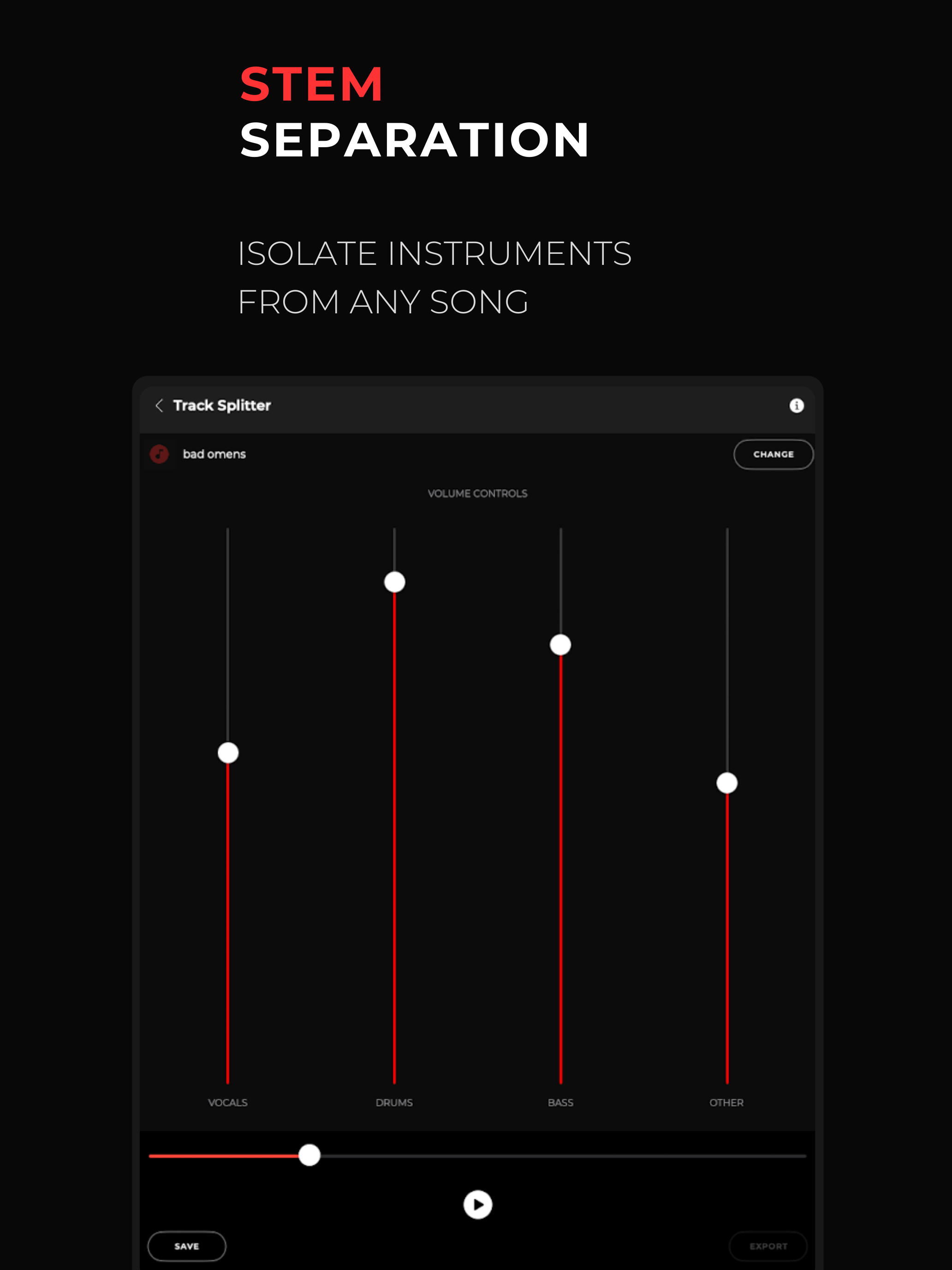 STEM
SEPARATION

ISOLATE INSTRUMENTS
FROM ANY SONG

Track Splitter

bad omens

CHANGE

VOLUME CONTROLS

VOCALS

DRUMS

BASS

OTHER

SAVE

EXPORT